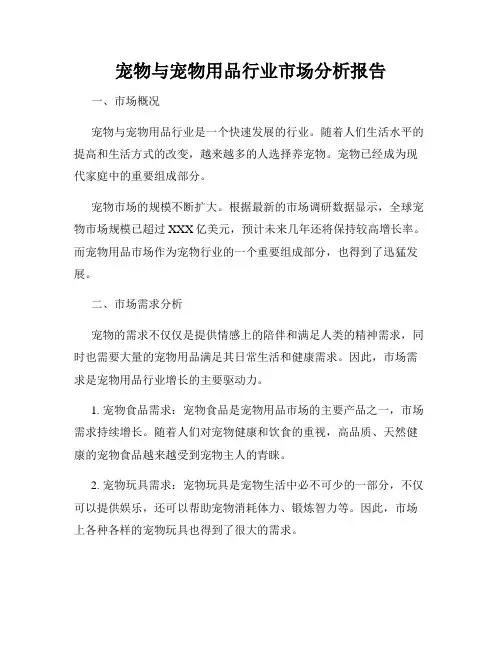 宠物与宠物用品行业市场分析报告

一、市场概况

宠物与宠物用品行业是一个快速发展的行业。随着人们生活水平的提高和生活方式的改变，越来越多的人选择养宠物。宠物已经成为现代家庭中的重要组成部分。

宠物市场的规模不断扩大。根据最新的市场调研数据显示，全球宠物市场规模已超过 XXX 亿美元，预计未来几年还将保持较高增长率。而宠物用品市场作为宠物行业的一个重要组成部分，也得到了迅猛发展。

二、市场需求分析

宠物的需求不仅仅是提供情感上的陪伴和满足人类的精神需求，同时也需要大量的宠物用品满足其日常生活和健康需求。因此，市场需求是宠物用品行业增长的主要驱动力。

1. 宠物食品需求：宠物食品是宠物用品市场的主要产品之一，市场需求持续增长。随着人们对宠物健康和饮食的重视，高品质、天然健康的宠物食品越来越受到宠物主人的青睐。

2. 宠物玩具需求：宠物玩具是宠物生活中必不可少的一部分，不仅可以提供娱乐，还可以帮助宠物消耗体力、锻炼智力等。因此，市场上各种各样的宠物玩具也得到了很大的需求。